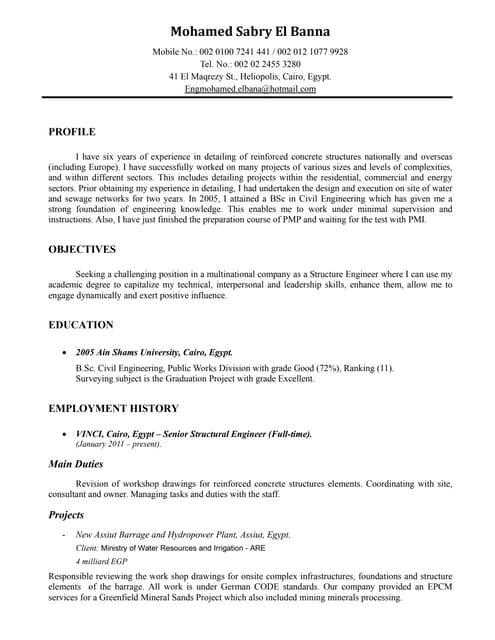 Mohamed Sabry El Banna

Mobile No.: 002 0100 7241 441 / 002 012 1077 9928
Tel. No.: 002 02 2455 3280
41 El Maqrezy St., Heliopolis, Cairo, Egypt.
Engmohamed.elbana@hotmail.com

PROFILE

I have six years of experience in detailing of reinforced concrete structures nationally and overseas (including Europe). I have successfully worked on many projects of various sizes and levels of complexities, and within different sectors. This includes detailing projects within the residential, commercial and energy sectors. Prior obtaining my experience in detailing, I had undertaken the design and execution on site of water and sewage networks for two years. In 2005, I attained a BSc in Civil Engineering which has given me a strong foundation of engineering knowledge. This enables me to work under minimal supervision and instructions. Also, I have just finished the preparation course of PMP and waiting for the test with PMI.

OBJECTIVES

Seeking a challenging position in a multinational company as a Structure Engineer where I can use my academic degree to capitalize my technical, interpersonal and leadership skills, enhance them, allow me to engage dynamically and exert positive influence.

EDUCATION

• 2005 Ain Shams University, Cairo, Egypt.

B.Sc. Civil Engineering, Public Works Division with grade Good (72%), Ranking (11).
Surveying subject is the Graduation Project with grade Excellent.

EMPLOYMENT HISTORY

• VINCI, Cairo, Egypt – Senior Structural Engineer (Full-time).
(January 2011 – present).

Main Duties

Revision of workshop drawings for reinforced concrete structures elements. Coordinating with site, consultant and owner. Managing tasks and duties with the staff.

Projects

- New Assiut Barrage and Hydropower Plant, Assiut, Egypt.
Client: Ministry of Water Resources and Irrigation - ARE
4 milliard EGP

Responsible reviewing the work shop drawings for onsite complex infrastructures, foundations and structure elements of the barrage. All work is under German CODE standards. Our company provided an EPCM services for a Greenfield Mineral Sands Project which also included mining minerals processing.